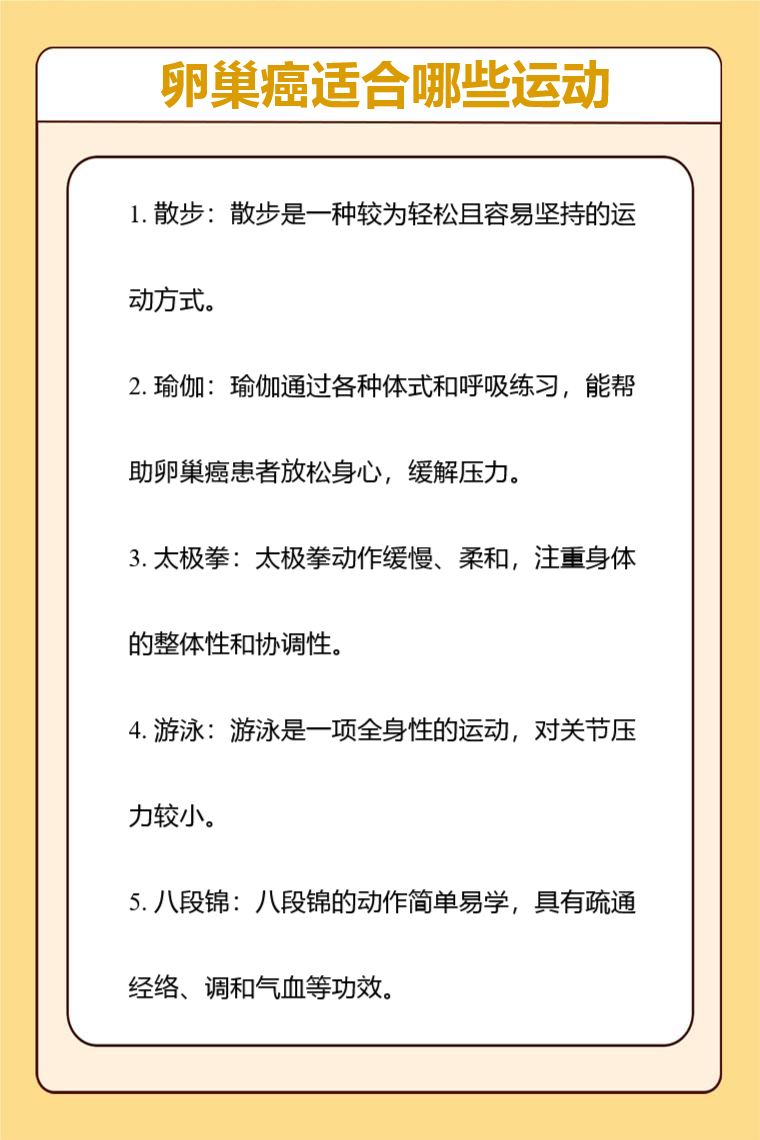 卵巢癌适合哪些运动

1. 散步：散步是一种较为轻松且容易坚持的运动方式。

2. 瑜伽：瑜伽通过各种体式和呼吸练习，能帮助卵巢癌患者放松身心，缓解压力。

3. 太极拳：太极拳动作缓慢、柔和，注重身体的整体性和协调性。

4. 游泳：游泳是一项全身性的运动，对关节压力较小。

5. 八段锦：八段锦的动作简单易学，具有疏通经络、调和气血等功效。